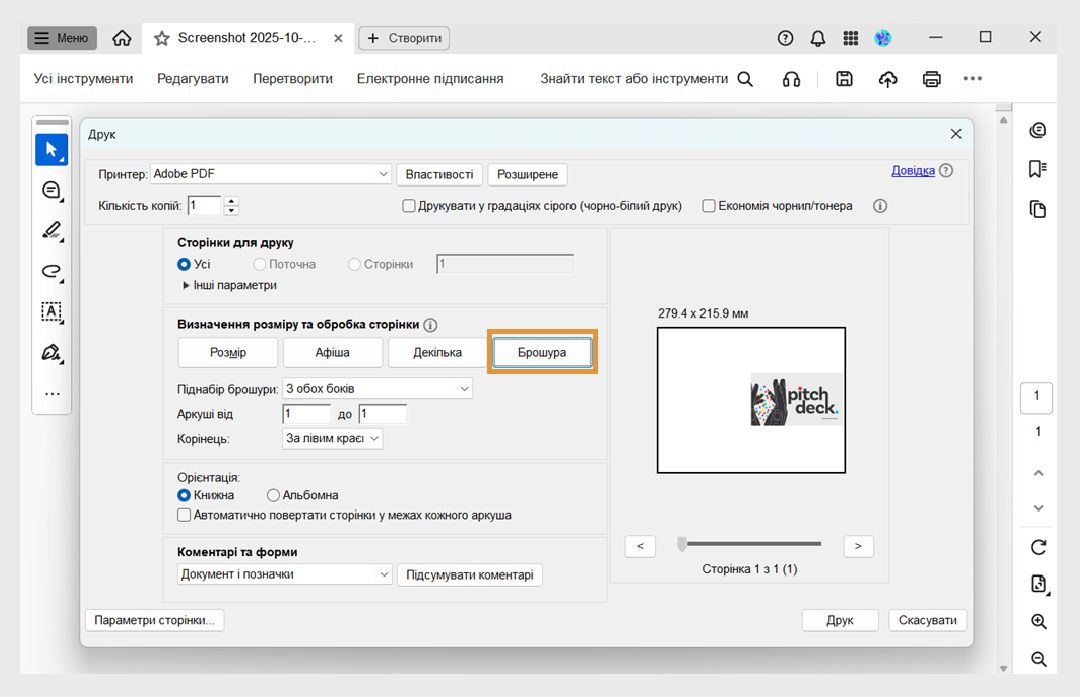 Меню
Screenshot 2025-10-...
Створити

Усі інструменти
Редагувати
Перетворити
Електронне підписання
Знайти текст або інструменти

Друк

Принтер: Adobe PDF
Властивості
Розширене
Довідка
Кількість копій: 1
Друкувати у градаціях сірого (чорно-білий друк)
Економія чорнил/тонера

Сторінки для друку
Усі
Поточна
Сторінки
1
Інші параметри

Визначення розміру та обробка сторінки
Розмір
Афіша
Декілька
Брошура
Піднабір брошури: З обох боків
Аркуші від 1 до 1
Корінець: За лівим краєм

Орієнтація:
Книжна
Альбомна
Автоматично повертати сторінки у межах кожного аркуша

Коментарі та форми
Документ і позначки
Підсумувати коментарі

279.4 x 215.9 мм
pitch deck.
<
>
Сторінка 1 з 1 (1)

Параметри сторінки...
Друк
Скасувати

1
1